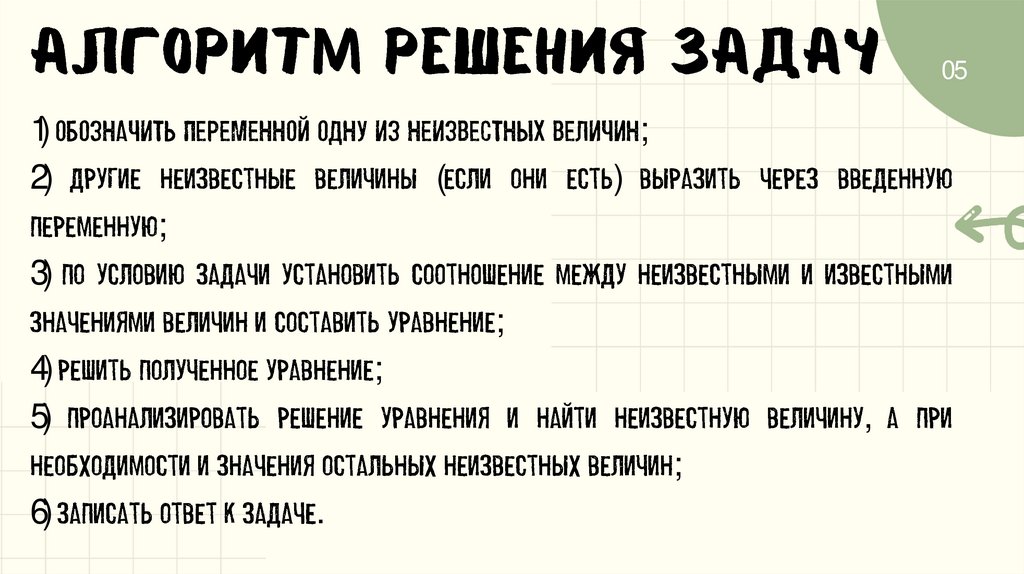 АЛГОРИТМ РЕШЕНИЯ ЗАДАЧ

05

1) ОБОЗНАЧИТЬ ПЕРЕМЕННОЙ ОДНУ ИЗ НЕИЗВЕСТНЫХ ВЕЛИЧИН;
2) ДРУГИЕ НЕИЗВЕСТНЫЕ ВЕЛИЧИНЫ (ЕСЛИ ОНИ ЕСТЬ) ВЫРАЗИТЬ ЧЕРЕЗ ВВЕДЕННУЮ ПЕРЕМЕННУЮ;
3) ПО УСЛОВИЮ ЗАДАЧИ УСТАНОВИТЬ СООТНОШЕНИЕ МЕЖДУ НЕИЗВЕСТНЫМИ И ИЗВЕСТНЫМИ ЗНАЧЕНИЯМИ ВЕЛИЧИН И СОСТАВИТЬ УРАВНЕНИЕ;
4) РЕШИТЬ ПОЛУЧЕННОЕ УРАВНЕНИЕ;
5) ПРОАНАЛИЗИРОВАТЬ РЕШЕНИЕ УРАВНЕНИЯ И НАЙТИ НЕИЗВЕСТНУЮ ВЕЛИЧИНУ, А ПРИ НЕОБХОДИМОСТИ И ЗНАЧЕНИЯ ОСТАЛЬНЫХ НЕИЗВЕСТНЫХ ВЕЛИЧИН;
6) ЗАПИСАТЬ ОТВЕТ К ЗАДАЧЕ.